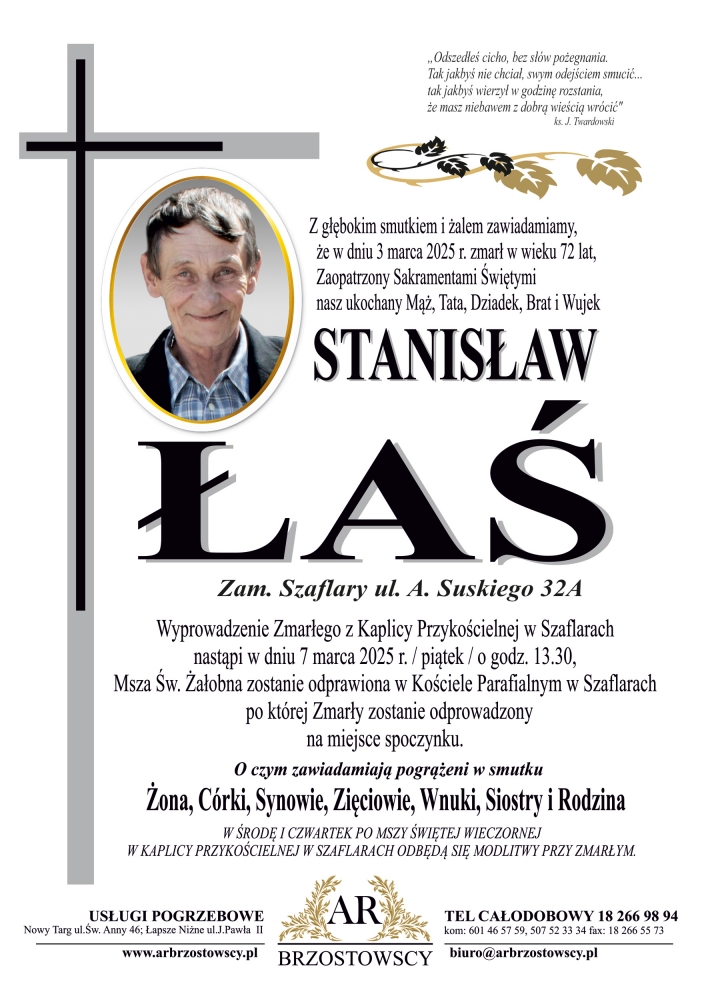 „Odszedłeś cicho, bez słów pożegnania.
Tak jakbyś nie chciał, swym odejściem smucić...
tak jakbyś wierzył w godzinę rozstania,
że masz niebawem z dobrą wieścią wrócić"
ks. J. Twardowski

Z głębokim smutkiem i żalem zawiadamiamy,
że w dniu 3 marca 2025 r. zmarł w wieku 72 lat,
Zaopatrzony Sakramentami Świętymi
nasz ukochany Mąż, Tata, Dziadek, Brat i Wujek

STANISŁAW

ŁAŚ

Zam. Szaflary ul. A. Suskiego 32A

Wyprowadzenie Zmarłego z Kaplicy Przykościelnej w Szaflarach
nastąpi w dniu 7 marca 2025 r. / piątek / o godz. 13.30,
Msza Św. Żałobna zostanie odprawiona w Kościele Parafialnym w Szaflarach
po której Zmarły zostanie odprowadzony
na miejsce spoczynku.

O czym zawiadamiają pogrążeni w smutku

Żona, Córki, Synowie, Zięciowie, Wnuki, Siostry i Rodzina

W ŚRODĘ I CZWARTEK PO MSZY ŚWIĘTEJ WIECZORNEJ
W KAPLICY PRZYKOŚCIELNEJ W SZAFLARACH ODBĘDĄ SIĘ MODLITWY PRZY ZMARŁYM.

USŁUGI POGRZEBOWE
Nowy Targ ul.Św. Anny 46; Łapsze Niżne ul.J.Pawła II
www.arbrzostowscy.pl

AR
BRZOSTOWSCY

TEL CAŁODOBOWY 18 266 98 94
kom: 601 46 57 59, 507 52 33 34 fax: 18 266 55 73
biuro@arbrzostowscy.pl